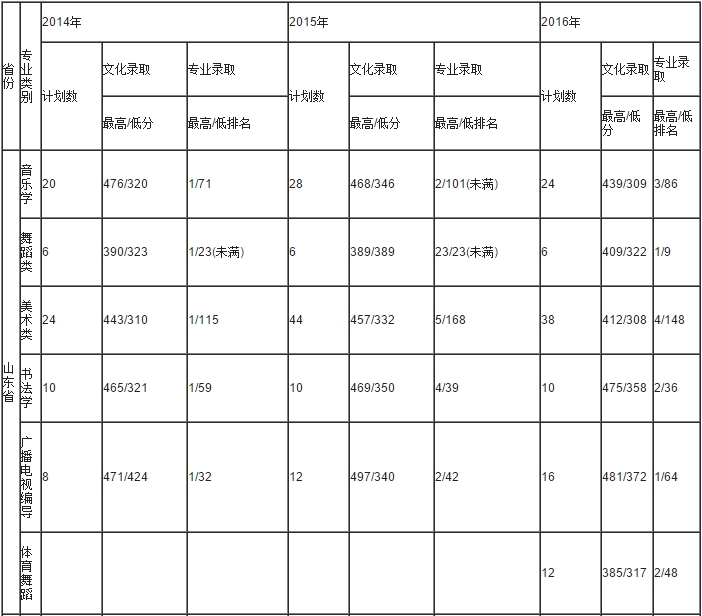 | 省份 | 专业类别 | 2014年 | | | 2015年 | | | 2016年 | | |
|---|---|---|---|---|---|---|---|---|---|---|
| | | 计划数 | 文化录取 | 专业录取 | 计划数 | 文化录取 | 专业录取 | 计划数 | 文化录取 | 专业录取 |
| | | | 最高/低分 | 最高/低排名 | | 最高/低分 | 最高/低排名 | | 最高/低分 | 最高/低排名 |
| 山东省 | 音乐学 | 20 | 476/320 | 1/71 | 28 | 468/346 | 2/101(未满) | 24 | 439/309 | 3/86 |
| | 舞蹈类 | 6 | 390/323 | 1/23(未满) | 6 | 389/389 | 23/23(未满) | 6 | 409/322 | 1/9 |
| | 美术类 | 24 | 443/310 | 1/115 | 44 | 457/332 | 5/168 | 38 | 412/308 | 4/148 |
| | 书法学 | 10 | 465/321 | 1/59 | 10 | 469/350 | 4/39 | 10 | 475/358 | 2/36 |
| | 广播电视编导 | 8 | 471/424 | 1/32 | 12 | 497/340 | 2/42 | 16 | 481/372 | 1/64 |
| | 体育舞蹈 | | | | | | | 12 | 385/317 | 2/48 |